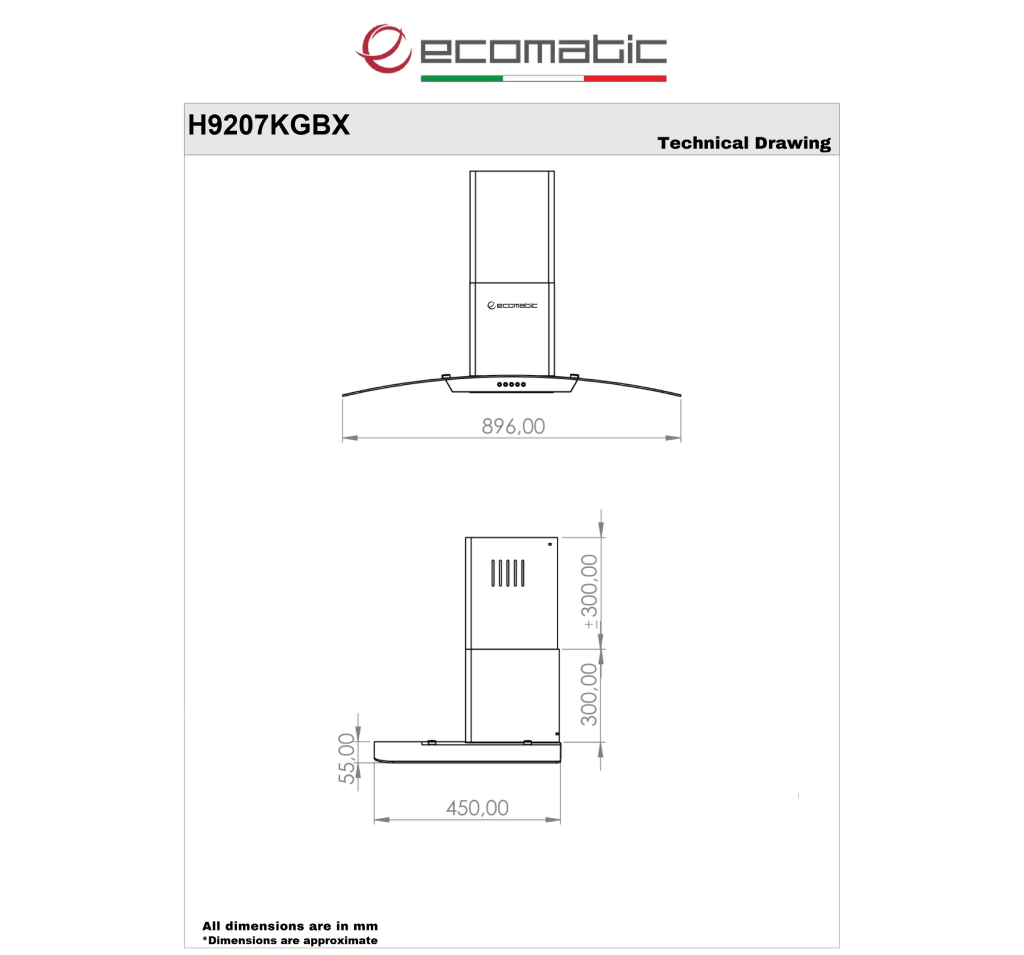 ecomatic

H9207KGBX

Technical Drawing

ecomatic

896,00

±300,00

300,00

55,00

450,00

All dimensions are in mm
*Dimensions are approximate